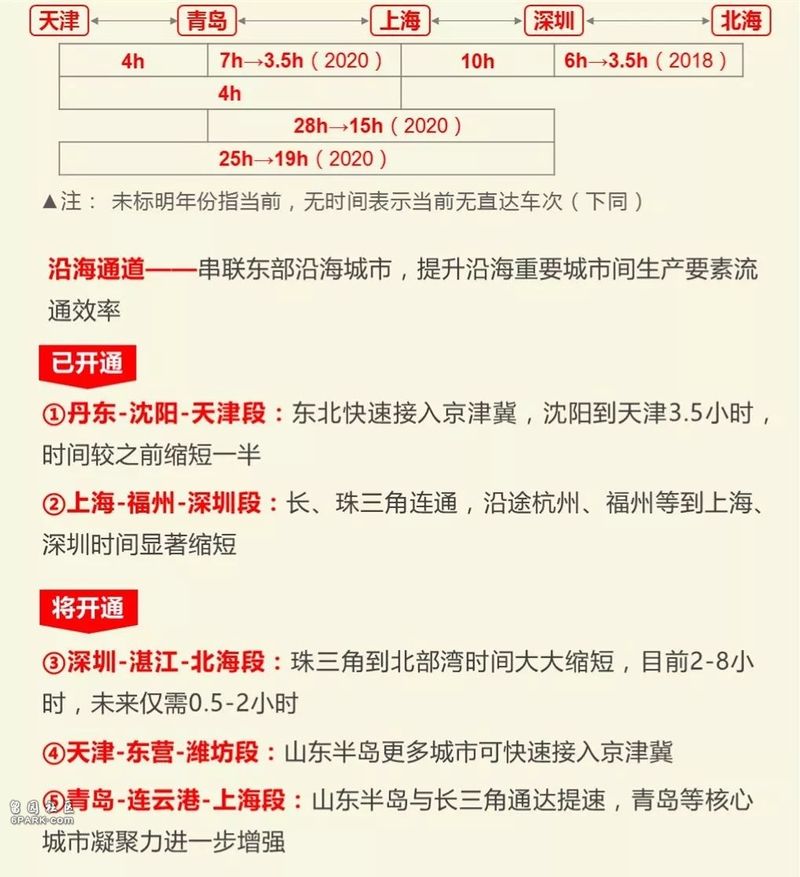 天津 青岛 上海 深圳 北海

| 4h | 7h→3.5h（2020） | 10h | 6h→3.5h（2018） |
|---|---|---|---|
| 4h | | | |
| | 28h→15h（2020） | | |
| 25h→19h（2020） | | | |

▲注： 未标明年份指当前，无时间表示当前无直达车次（下同）

沿海通道——串联东部沿海城市，提升沿海重要城市间生产要素流通效率

已开通

①丹东-沈阳-天津段：东北快速接入京津冀，沈阳到天津3.5小时，时间较之前缩短一半

②上海-福州-深圳段：长、珠三角连通，沿途杭州、福州等到上海、深圳时间显著缩短

将开通

③深圳-湛江-北海段：珠三角到北部湾时间大大缩短，目前2-8小时，未来仅需0.5-2小时

④天津-东营-潍坊段：山东半岛更多城市可快速接入京津冀

⑤青岛-连云港-上海段：山东半岛与长三角通达提速，青岛等核心城市凝聚力进一步增强

留园社区
6PARK.com